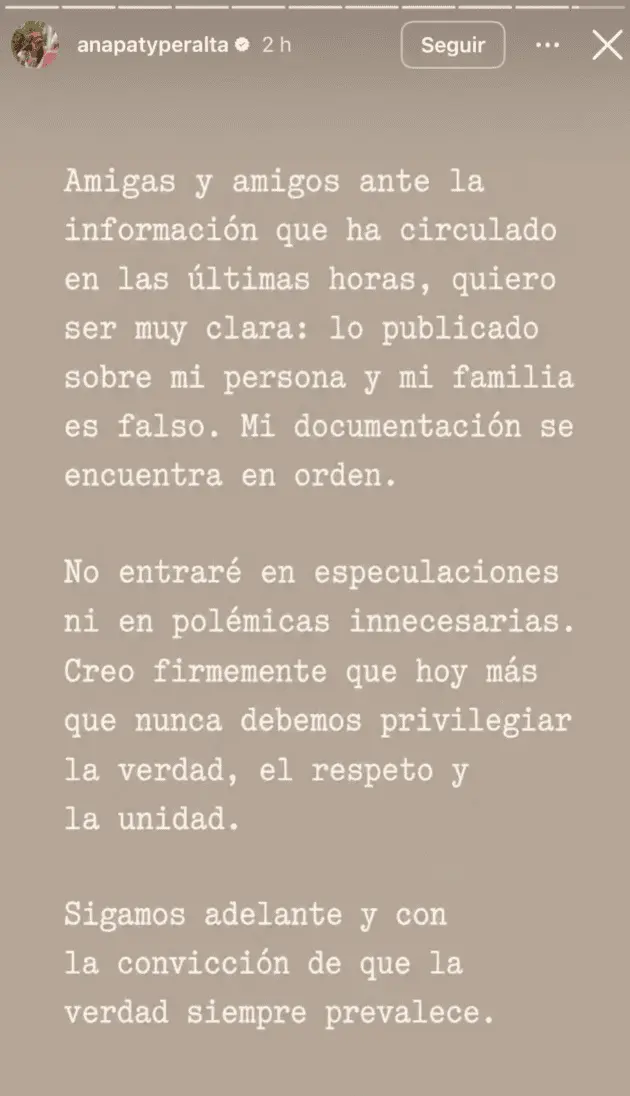 anapatyperalta 2 h
Seguir

Amigas y amigos ante la información que ha circulado en las últimas horas, quiero ser muy clara: lo publicado sobre mi persona y mi familia es falso. Mi documentación se encuentra en orden.

No entraré en especulaciones ni en polémicas innecesarias. Creo firmemente que hoy más que nunca debemos privilegiar la verdad, el respeto y la unidad.

Sigamos adelante y con la convicción de que la verdad siempre prevalece.